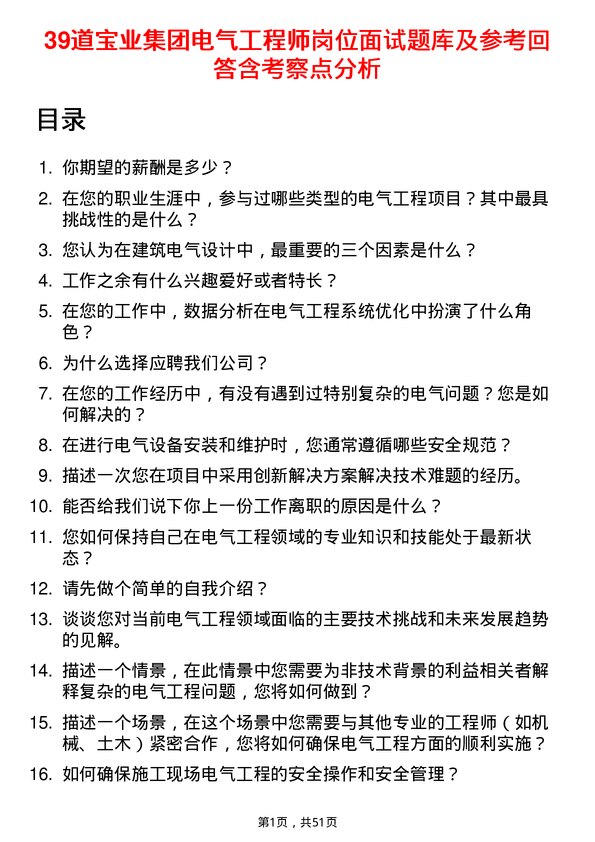 39道宝业集团电气工程师岗位面试题库及参考回答含考察点分析

目录

1. 你期望的薪酬是多少？

2. 在您的职业生涯中，参与过哪些类型的电气工程项目？其中最具挑战性的是什么？

3. 您认为在建筑电气设计中，最重要的三个因素是什么？

4. 工作之余有什么兴趣爱好或者特长？

5. 在您的工作中，数据分析在电气工程系统优化中扮演了什么角色？

6. 为什么选择应聘我们公司？

7. 在您的工作经历中，有没有遇到过特别复杂的电气问题？您是如何解决的？

8. 在进行电气设备安装和维护时，您通常遵循哪些安全规范？

9. 描述一次您在项目中采用创新解决方案解决技术难题的经历。

10. 能否给我们说下你上一份工作离职的原因是什么？

11. 您如何保持自己在电气工程领域的专业知识和技能处于最新状态？

12. 请先做个简单的自我介绍？

13. 谈谈您对当前电气工程领域面临的主要技术挑战和未来发展趋势的见解。

14. 描述一个情景，在此情景中您需要为非技术背景的利益相关者解释复杂的电气工程问题，您将如何做到？

15. 描述一个场景，在这个场景中您需要与其他专业的工程师（如机械、土木）紧密合作，您将如何确保电气工程方面的顺利实施？

16. 如何确保施工现场电气工程的安全操作和安全管理？

第1页，共51页